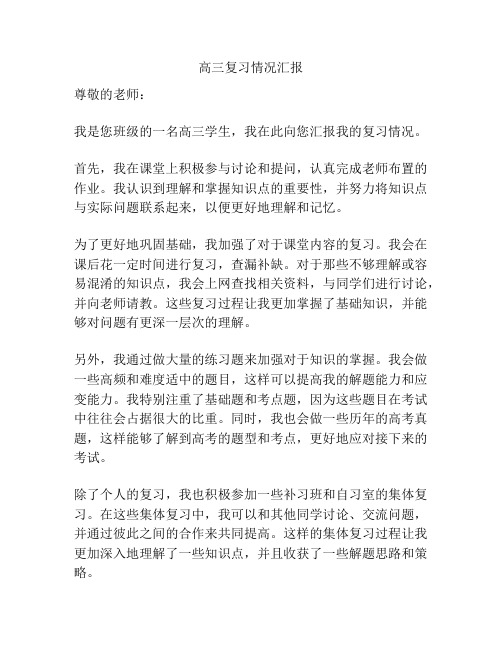 高三复习情况汇报

尊敬的老师：

我是您班级的一名高三学生，我在此向您汇报我的复习情况。

首先，我在课堂上积极参与讨论和提问，认真完成老师布置的作业。我认识到理解和掌握知识点的重要性，并努力将知识点与实际问题联系起来，以便更好地理解和记忆。

为了更好地巩固基础，我加强了对于课堂内容的复习。我会在课后花一定时间进行复习，查漏补缺。对于那些不够理解或容易混淆的知识点，我会上网查找相关资料，与同学们进行讨论，并向老师请教。这些复习过程让我更加掌握了基础知识，并能够对问题有更深一层次的理解。

另外，我通过做大量的练习题来加强对于知识的掌握。我会做一些高频和难度适中的题目，这样可以提高我的解题能力和应变能力。我特别注重了基础题和考点题，因为这些题目在考试中往往会占据很大的比重。同时，我也会做一些历年的高考真题，这样能够了解到高考的题型和考点，更好地应对接下来的考试。

除了个人的复习，我也积极参加一些补习班和自习室的集体复习。在这些集体复习中，我可以和其他同学讨论、交流问题，并通过彼此之间的合作来共同提高。这样的集体复习过程让我更加深入地理解了一些知识点，并且收获了一些解题思路和策略。